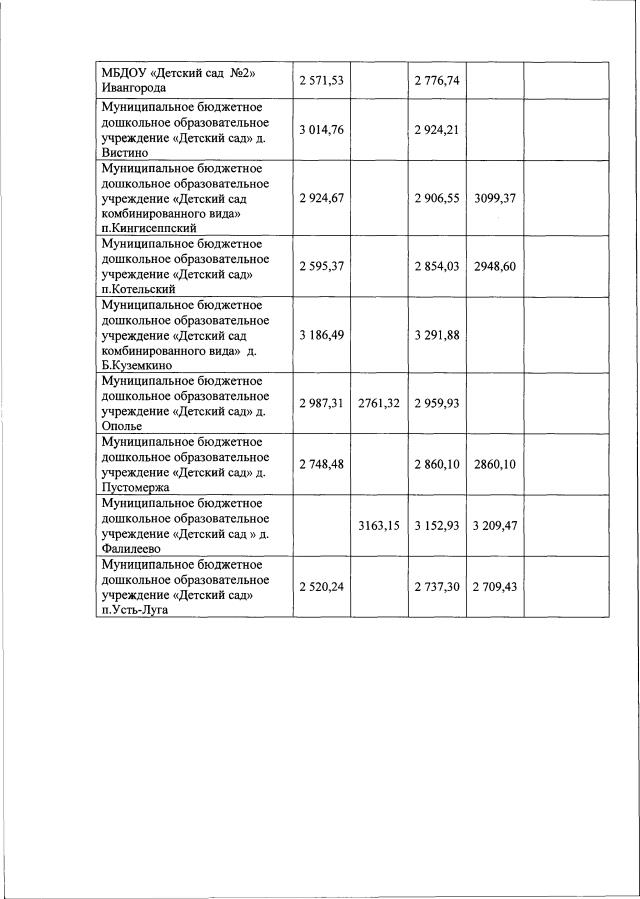 | | | | | | |
|---|---|---|---|---|---|
| МБДОУ «Детский сад №2» Ивангорода | 2 571,53 | | 2 776,74 | | |
| Муниципальное бюджетное дошкольное образовательное учреждение «Детский сад» д. Вистино | 3 014,76 | | 2 924,21 | | |
| Муниципальное бюджетное дошкольное образовательное учреждение «Детский сад комбинированного вида» п.Кингисеппский | 2 924,67 | | 2 906,55 | 3099,37 | |
| Муниципальное бюджетное дошкольное образовательное учреждение «Детский сад» п.Котельский | 2 595,37 | | 2 854,03 | 2948,60 | |
| Муниципальное бюджетное дошкольное образовательное учреждение «Детский сад комбинированного вида» д. Б.Куземкино | 3 186,49 | | 3 291,88 | | |
| Муниципальное бюджетное дошкольное образовательное учреждение «Детский сад» д. Ополье | 2 987,31 | 2761,32 | 2 959,93 | | |
| Муниципальное бюджетное дошкольное образовательное учреждение «Детский сад» д. Пустомержа | 2 748,48 | | 2 860,10 | 2860,10 | |
| Муниципальное бюджетное дошкольное образовательное учреждение «Детский сад » д. Фалилеево | | 3163,15 | 3 152,93 | 3 209,47 | |
| Муниципальное бюджетное дошкольное образовательное учреждение «Детский сад» п.Усть-Луга | 2 520,24 | | 2 737,30 | 2 709,43 | |